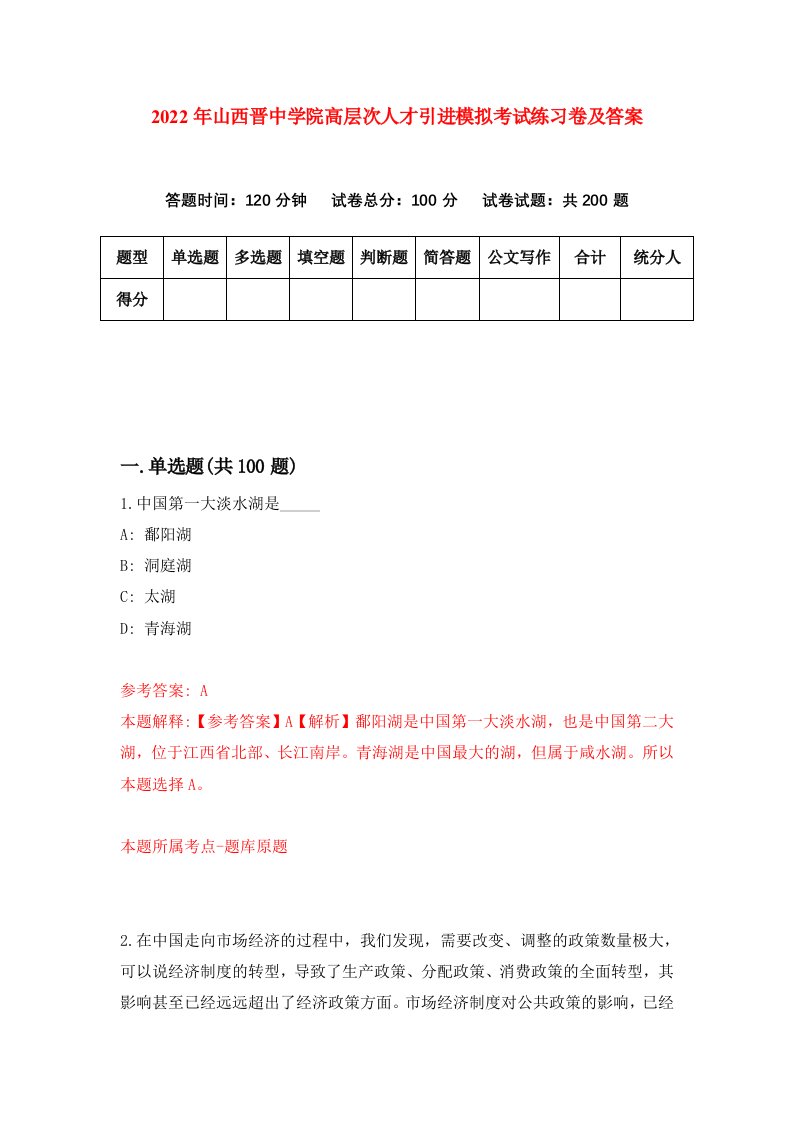 2022年山西晋中学院高层次人才引进模拟考试练习卷及答案

答题时间：120分钟　试卷总分：100分　试卷试题：共200题

| 题型 | 单选题 | 多选题 | 填空题 | 判断题 | 简答题 | 公文写作 | 合计 | 统分人 |
|---|---|---|---|---|---|---|---|---|
| 得分 |  |  |  |  |  |  |  |  |

一.单选题(共100题)

1.中国第一大淡水湖是_____

A: 鄱阳湖

B: 洞庭湖

C: 太湖

D: 青海湖

参考答案: A

本题解释:【参考答案】A【解析】鄱阳湖是中国第一大淡水湖，也是中国第二大湖，位于江西省北部、长江南岸。青海湖是中国最大的湖，但属于咸水湖。所以本题选择A。

本题所属考点-题库原题

2.在中国走向市场经济的过程中，我们发现，需要改变、调整的政策数量极大，可以说经济制度的转型，导致了生产政策、分配政策、消费政策的全面转型，其影响甚至已经远远超出了经济政策方面。市场经济制度对公共政策的影响，已经